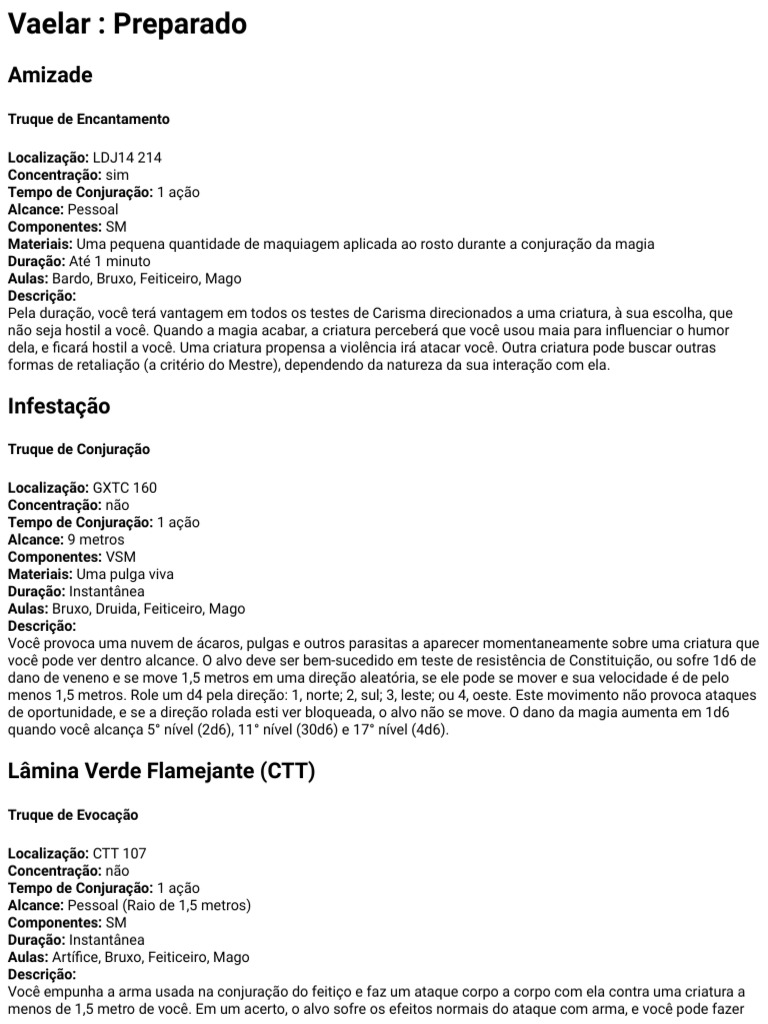 Vaelar : Preparado

Amizade

Truque de Encantamento

Localização: LDJ14 214
Concentração: sim
Tempo de Conjuração: 1 ação
Alcance: Pessoal
Componentes: SM
Materiais: Uma pequena quantidade de maquiagem aplicada ao rosto durante a conjuração da magia
Duração: Até 1 minuto
Aulas: Bardo, Bruxo, Feiticeiro, Mago
Descrição:
Pela duração, você terá vantagem em todos os testes de Carisma direcionados a uma criatura, à sua escolha, que não seja hostil a você. Quando a magia acabar, a criatura perceberá que você usou maia para influenciar o humor dela, e ficará hostil a você. Uma criatura propensa a violência irá atacar você. Outra criatura pode buscar outras formas de retaliação (a critério do Mestre), dependendo da natureza da sua interação com ela.

Infestação

Truque de Conjuração

Localização: GXTC 160
Concentração: não
Tempo de Conjuração: 1 ação
Alcance: 9 metros
Componentes: VSM
Materiais: Uma pulga viva
Duração: Instantânea
Aulas: Bruxo, Druida, Feiticeiro, Mago
Descrição:
Você provoca uma nuvem de ácaros, pulgas e outros parasitas a aparecer momentaneamente sobre uma criatura que você pode ver dentro alcance. O alvo deve ser bem-sucedido em teste de resistência de Constituição, ou sofre 1d6 de dano de veneno e se move 1,5 metros em uma direção aleatória, se ele pode se mover e sua velocidade é de pelo menos 1,5 metros. Role um d4 pela direção: 1, norte; 2, sul; 3, leste; ou 4, oeste. Este movimento não provoca ataques de oportunidade, e se a direção rolada esti ver bloqueada, o alvo não se move. O dano da magia aumenta em 1d6 quando você alcança 5° nível (2d6), 11° nível (30d6) e 17° nível (4d6).

Lâmina Verde Flamejante (CTT)

Truque de Evocação

Localização: CTT 107
Concentração: não
Tempo de Conjuração: 1 ação
Alcance: Pessoal (Raio de 1,5 metros)
Componentes: SM
Duração: Instantânea
Aulas: Artífice, Bruxo, Feiticeiro, Mago
Descrição:
Você empunha a arma usada na conjuração do feitiço e faz um ataque corpo a corpo com ela contra uma criatura a menos de 1,5 metro de você. Em um acerto, o alvo sofre os efeitos normais do ataque com arma, e você pode fazer